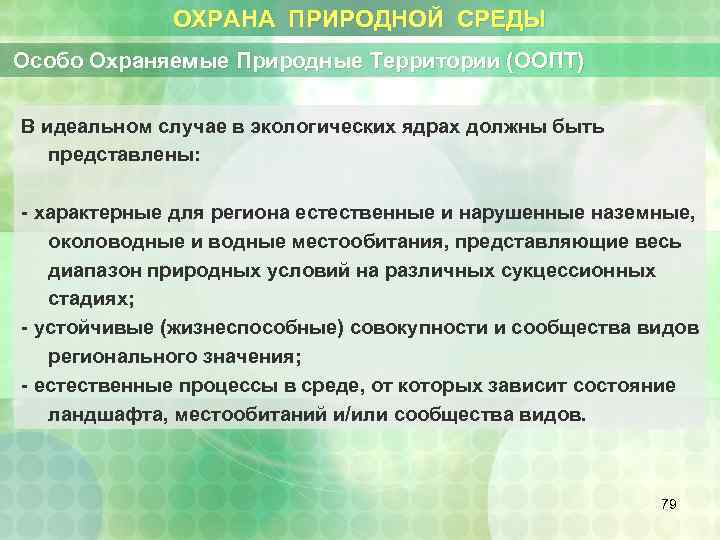 ОХРАНА ПРИРОДНОЙ СРЕДЫ

Особо Охраняемые Природные Территории (ООПТ)

В идеальном случае в экологических ядрах должны быть представлены:

- характерные для региона естественные и нарушенные наземные, околоводные и водные местообитания, представляющие весь диапазон природных условий на различных сукцессионных стадиях;
- устойчивые (жизнеспособные) совокупности и сообщества видов регионального значения;
- естественные процессы в среде, от которых зависит состояние ландшафта, местообитаний и/или сообщества видов.

79